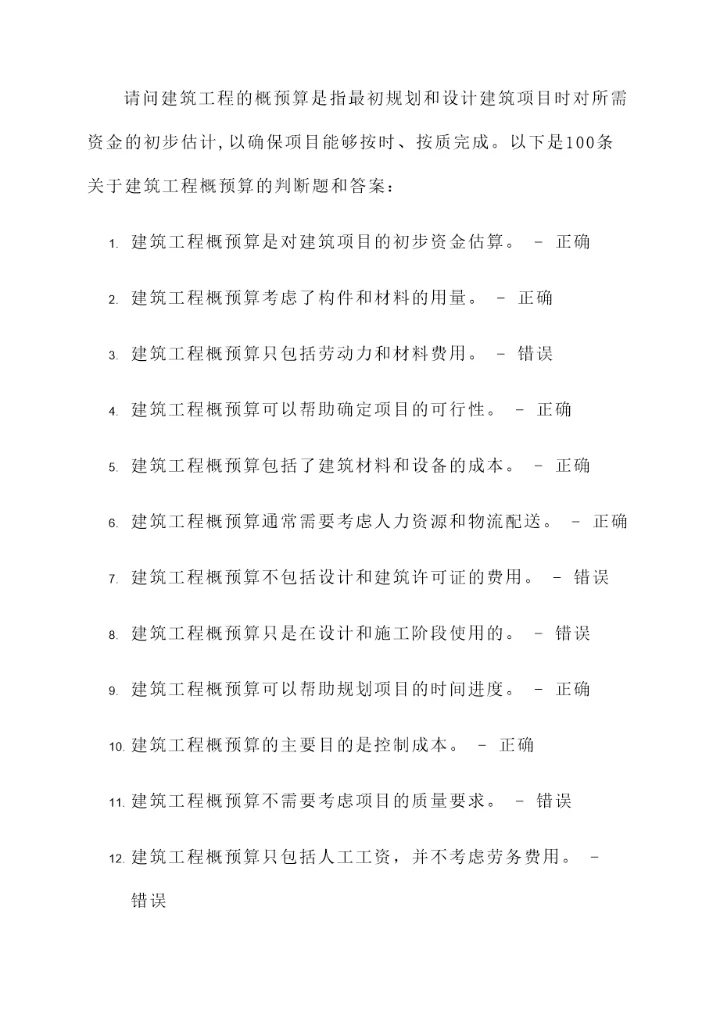 请问建筑工程的概预算是指最初规划和设计建筑项目时对所需资金的初步估计，以确保项目能够按时、按质完成。以下是100条关于建筑工程概预算的判断题和答案：

1. 建筑工程概预算是对建筑项目的初步资金估算。 - 正确

2. 建筑工程概预算考虑了构件和材料的用量。 - 正确

3. 建筑工程概预算只包括劳动力和材料费用。 - 错误

4. 建筑工程概预算可以帮助确定项目的可行性。 - 正确

5. 建筑工程概预算包括了建筑材料和设备的成本。 - 正确

6. 建筑工程概预算通常需要考虑人力资源和物流配送。 - 正确

7. 建筑工程概预算不包括设计和建筑许可证的费用。 - 错误

8. 建筑工程概预算只是在设计和施工阶段使用的。 - 错误

9. 建筑工程概预算可以帮助规划项目的时间进度。 - 正确

10. 建筑工程概预算的主要目的是控制成本。 - 正确

11. 建筑工程概预算不需要考虑项目的质量要求。 - 错误

12. 建筑工程概预算只包括人工工资，并不考虑劳务费用。 - 错误